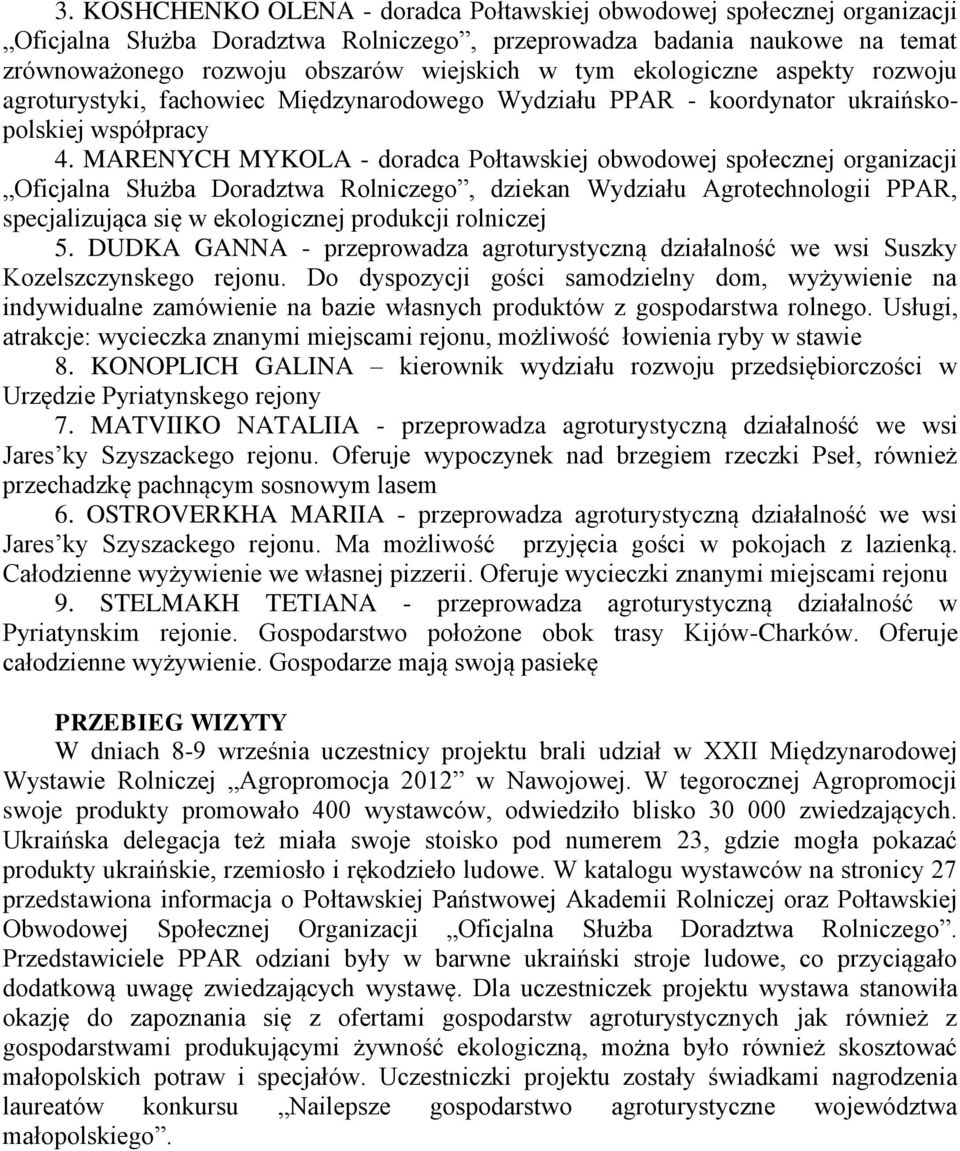 3. KOSHCHENKO OLENA - doradca Połtawskiej obwodowej społecznej organizacji „Oficjalna Służba Doradztwa Rolniczego”, przeprowadza badania naukowe na temat zrównoważonego rozwoju obszarów wiejskich w tym ekologiczne aspekty rozwoju agroturystyki, fachowiec Międzynarodowego Wydziału PPAR - koordynator ukraińsko-polskiej współpracy

4. MARENYCH MYKOLA - doradca Połtawskiej obwodowej społecznej organizacji „Oficjalna Służba Doradztwa Rolniczego”, dziekan Wydziału Agrotechnologii PPAR, specjalizująca się w ekologicznej produkcji rolniczej

5. DUDKA GANNA - przeprowadza agroturystyczną działalność we wsi Suszky Kozelszczynskego rejonu. Do dyspozycji gości samodzielny dom, wyżywienie na indywidualne zamówienie na bazie własnych produktów z gospodarstwa rolnego. Usługi, atrakcje: wycieczka znanymi miejscami rejonu, możliwość łowienia ryby w stawie

8. KONOPLICH GALINA – kierownik wydziału rozwoju przedsiębiorczości w Urzędzie Pyriatynskego rejony

7. MATVIIKO NATALIIA - przeprowadza agroturystyczną działalność we wsi Jares’ky Szyszackego rejonu. Oferuje wypoczynek nad brzegiem rzeczki Pseł, również przechadzkę pachnącym sosnowym lasem

6. OSTROVERKHA MARIIA - przeprowadza agroturystyczną działalność we wsi Jares’ky Szyszackego rejonu. Ma możliwość przyjęcia gości w pokojach z łazienką. Całodzienne wyżywienie we własnej pizzerii. Oferuje wycieczki znanymi miejscami rejonu

9. STELMAKH TETIANA - przeprowadza agroturystyczną działalność w Pyriatynskim rejonie. Gospodarstwo położone obok trasy Kijów-Charków. Oferuje całodzienne wyżywienie. Gospodarze mają swoją pasiekę

PRZEBIEG WIZYTY

W dniach 8-9 września uczestnicy projektu brali udział w XXII Międzynarodowej Wystawie Rolniczej „Agropromocja 2012” w Nawojowej. W tegorocznej Agropromocji swoje produkty promowało 400 wystawców, odwiedziło blisko 30 000 zwiedzających. Ukraińska delegacja też miała swoje stoisko pod numerem 23, gdzie mogła pokazać produkty ukraińskie, rzemiosło i rękodzieło ludowe. W katalogu wystawców na stronicy 27 przedstawiona informacja o Połtawskiej Państwowej Akademii Rolniczej oraz Połtawskiej Obwodowej Społecznej Organizacji „Oficjalna Służba Doradztwa Rolniczego”. Przedstawiciele PPAR odziani były w barwne ukraiński stroje ludowe, co przyciągało dodatkową uwagę zwiedzających wystawę. Dla uczestniczek projektu wystawa stanowiła okazję do zapoznania się z ofertami gospodarstw agroturystycznych jak również z gospodarstwami produkującymi żywność ekologiczną, można było również skosztować małopolskich potraw i specjałów. Uczestniczki projektu zostały świadkami nagrodzenia laureatów konkursu „Nailepsze gospodarstwo agroturystyczne województwa małopolskiego”.